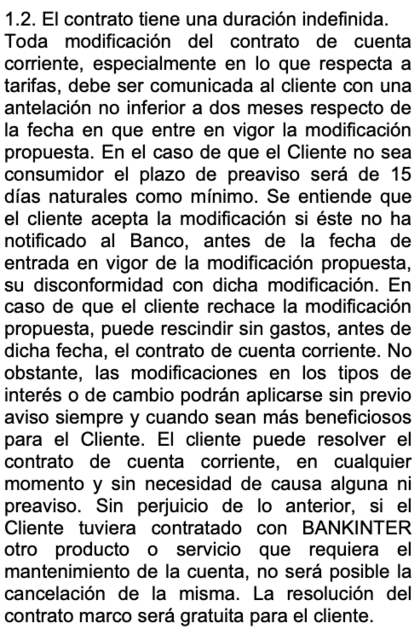 1.2. El contrato tiene una duración indefinida.
Toda modificación del contrato de cuenta corriente, especialmente en lo que respecta a tarifas, debe ser comunicada al cliente con una antelación no inferior a dos meses respecto de la fecha en que entre en vigor la modificación propuesta. En el caso de que el Cliente no sea consumidor el plazo de preaviso será de 15 días naturales como mínimo. Se entiende que el cliente acepta la modificación si éste no ha notificado al Banco, antes de la fecha de entrada en vigor de la modificación propuesta, su disconformidad con dicha modificación. En caso de que el cliente rechace la modificación propuesta, puede rescindir sin gastos, antes de dicha fecha, el contrato de cuenta corriente. No obstante, las modificaciones en los tipos de interés o de cambio podrán aplicarse sin previo aviso siempre y cuando sean más beneficiosos para el Cliente. El cliente puede resolver el contrato de cuenta corriente, en cualquier momento y sin necesidad de causa alguna ni preaviso. Sin perjuicio de lo anterior, si el Cliente tuviera contratado con BANKINTER otro producto o servicio que requiera el mantenimiento de la cuenta, no será posible la cancelación de la misma. La resolución del contrato marco será gratuita para el cliente.